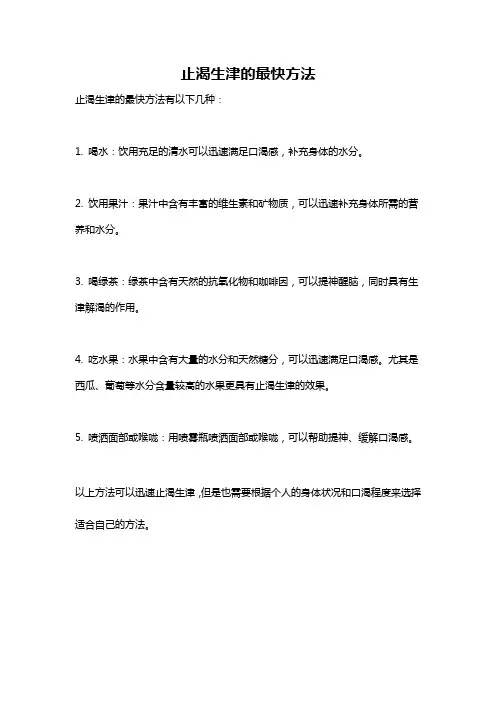 止渴生津的最快方法

止渴生津的最快方法有以下几种：

1. 喝水：饮用充足的清水可以迅速满足口渴感，补充身体的水分。

2. 饮用果汁：果汁中含有丰富的维生素和矿物质，可以迅速补充身体所需的营养和水分。

3. 喝绿茶：绿茶中含有天然的抗氧化物和咖啡因，可以提神醒脑，同时具有生津解渴的作用。

4. 吃水果：水果中含有大量的水分和天然糖分，可以迅速满足口渴感。尤其是西瓜、葡萄等水分含量较高的水果更具有止渴生津的效果。

5. 喷洒面部或喉咙：用喷雾瓶喷洒面部或喉咙，可以帮助提神、缓解口渴感。

以上方法可以迅速止渴生津，但是也需要根据个人的身体状况和口渴程度来选择适合自己的方法。